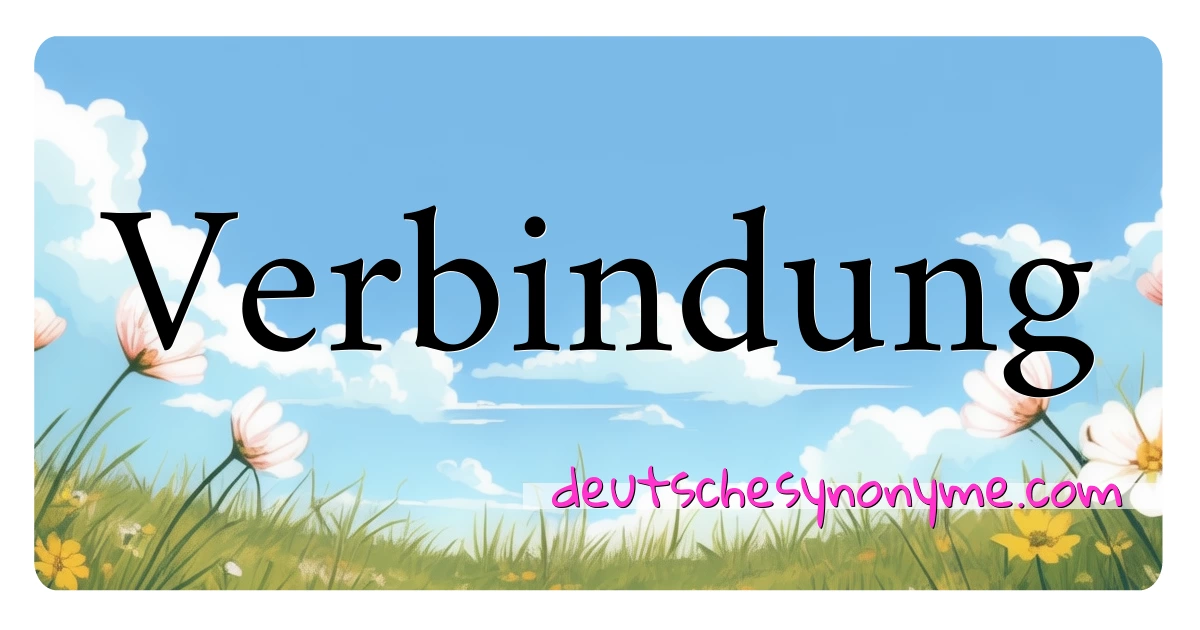 Verbindung

deutschesynonyme.com